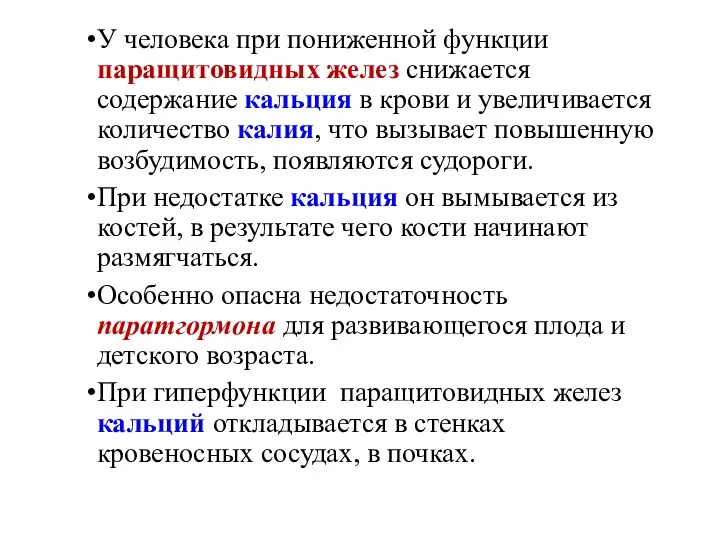 •У человека при пониженной функции паращитовидных желез снижается содержание кальция в крови и увеличивается количество калия, что вызывает повышенную возбудимость, появляются судороги.

•При недостатке кальция он вымывается из костей, в результате чего кости начинают размягчаться.

•Особенно опасна недостаточность паратгормона для развивающегося плода и детского возраста.

•При гиперфункции паращитовидных желез кальций откладывается в стенках кровеносных сосудах, в почках.